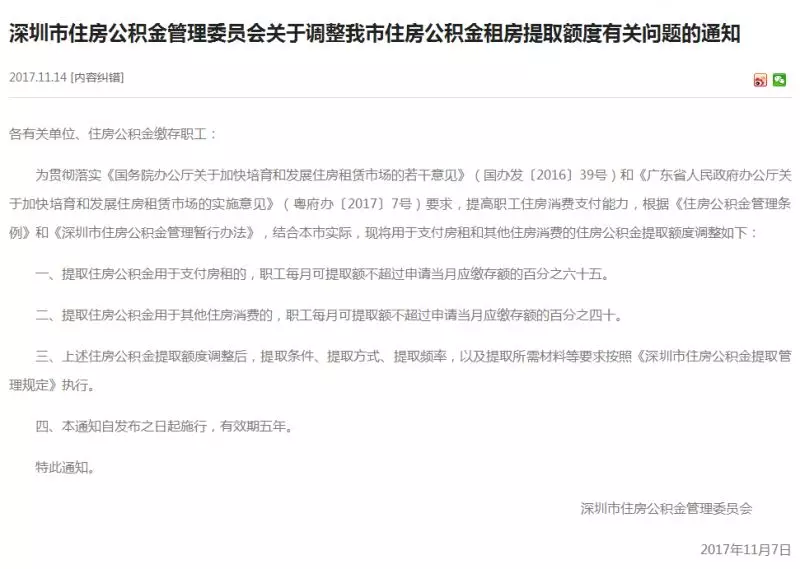 深圳市住房公积金管理委员会关于调整我市住房公积金租房提取额度有关问题的通知

2017.11.14 [内容纠错]

各有关单位、住房公积金缴存职工：

为贯彻落实《国务院办公厅关于加快培育和发展住房租赁市场的若干意见》（国办发〔2016〕39号）和《广东省人民政府办公厅关于加快培育和发展住房租赁市场的实施意见》（粤府办〔2017〕7号）要求，提高职工住房消费支付能力，根据《住房公积金管理条例》和《深圳市住房公积金管理暂行办法》，结合本市实际，现将用于支付房租和其他住房消费的住房公积金提取额度调整如下：

一、提取住房公积金用于支付房租的，职工每月可提取额不超过申请当月应缴存额的百分之六十五。

二、提取住房公积金用于其他住房消费的，职工每月可提取额不超过申请当月应缴存额的百分之四十。

三、上述住房公积金提取额度调整后，提取条件、提取方式、提取频率，以及提取所需材料等要求按照《深圳市住房公积金提取管理规定》执行。

四、本通知自发布之日起施行，有效期五年。

特此通知。

深圳市住房公积金管理委员会

2017年11月7日